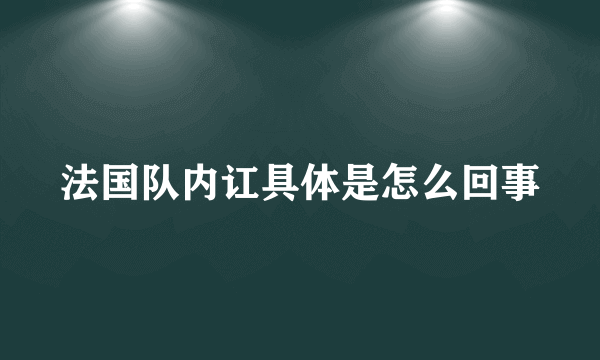 法国队内讧具体是怎么回事